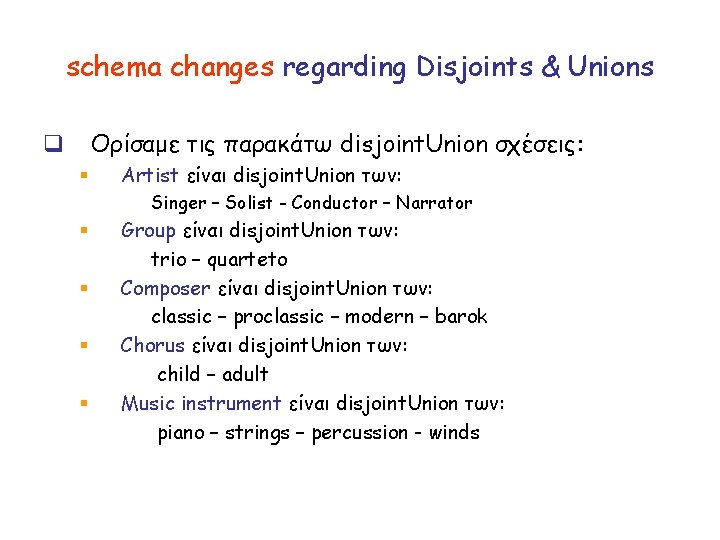 schema changes regarding Disjoints & Unions

☐ Ορίσαμε τις παρακάτω disjointUnion σχέσεις:

• Artist είναι disjointUnion των:
Singer – Solist - Conductor – Narrator

• Group είναι disjointUnion των:
trio – quarteto

• Composer είναι disjointUnion των:
classic – proclassic – modern – barok

• Chorus είναι disjointUnion των:
child – adult

• Music instrument είναι disjointUnion των:
piano – strings – percussion - winds